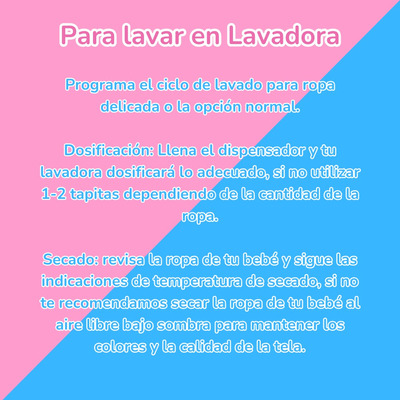 Para lavar en Lavadora

Programa el ciclo de lavado para ropa delicada o la opción normal.

Dosificación: Llena el dispensador y tu lavadora dosificará lo adecuado, si no utilizar 1-2 tapitas dependiendo de la cantidad de la ropa.

Secado: revisa la ropa de tu bebé y sigue las indicaciones de temperatura de secado, si no te recomendamos secar la ropa de tu bebé al aire libre bajo sombra para mantener los colores y la calidad de la tela.